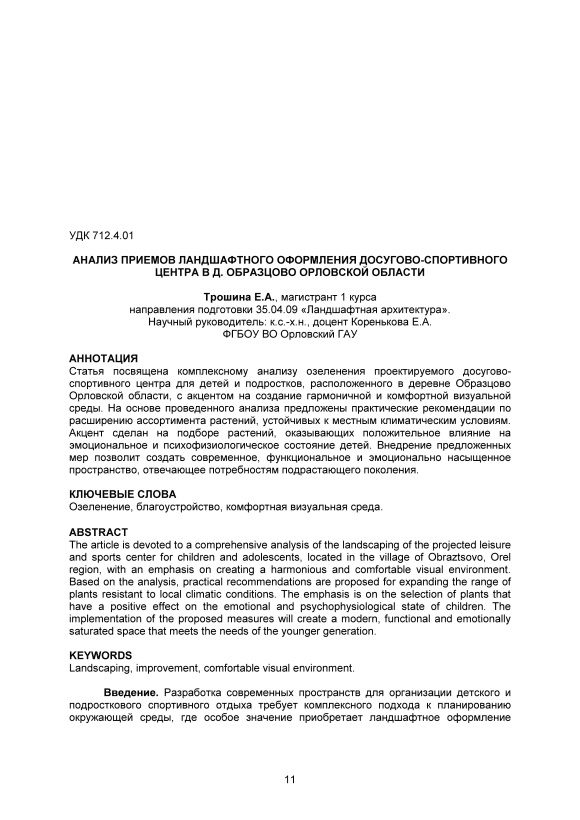 УДК 712.4.01

АНАЛИЗ ПРИЕМОВ ЛАНДШАФТНОГО ОФОРМЛЕНИЯ ДОСУГОВО-СПОРТИВНОГО ЦЕНТРА В Д. ОБРАЗЦОВО ОРЛОВСКОЙ ОБЛАСТИ

Трошина Е.А., магистрант 1 курса
направления подготовки 35.04.09 «Ландшафтная архитектура».
Научный руководитель: к.с.-х.н., доцент Коренькова Е.А.
ФГБОУ ВО Орловский ГАУ

АННОТАЦИЯ
Статья посвящена комплексному анализу озеленения проектируемого досугово-спортивного центра для детей и подростков, расположенного в деревне Образцово Орловской области, с акцентом на создание гармоничной и комфортной визуальной среды. На основе проведенного анализа предложены практические рекомендации по расширению ассортимента растений, устойчивых к местным климатическим условиям. Акцент сделан на подборе растений, оказывающих положительное влияние на эмоциональное и психофизиологическое состояние детей. Внедрение предложенных мер позволит создать современное, функциональное и эмоционально насыщенное пространство, отвечающее потребностям подрастающего поколения.

КЛЮЧЕВЫЕ СЛОВА
Озеленение, благоустройство, комфортная визуальная среда.

ABSTRACT
The article is devoted to a comprehensive analysis of the landscaping of the projected leisure and sports center for children and adolescents, located in the village of Obraztsovo, Orel region, with an emphasis on creating a harmonious and comfortable visual environment. Based on the analysis, practical recommendations are proposed for expanding the range of plants resistant to local climatic conditions. The emphasis is on the selection of plants that have a positive effect on the emotional and psychophysiological state of children. The implementation of the proposed measures will create a modern, functional and emotionally saturated space that meets the needs of the younger generation.

KEYWORDS
Landscaping, improvement, comfortable visual environment.

Введение. Разработка современных пространств для организации детского и подросткового спортивного отдыха требует комплексного подхода к планированию окружающей среды, где особое значение приобретает ландшафтное оформление

11